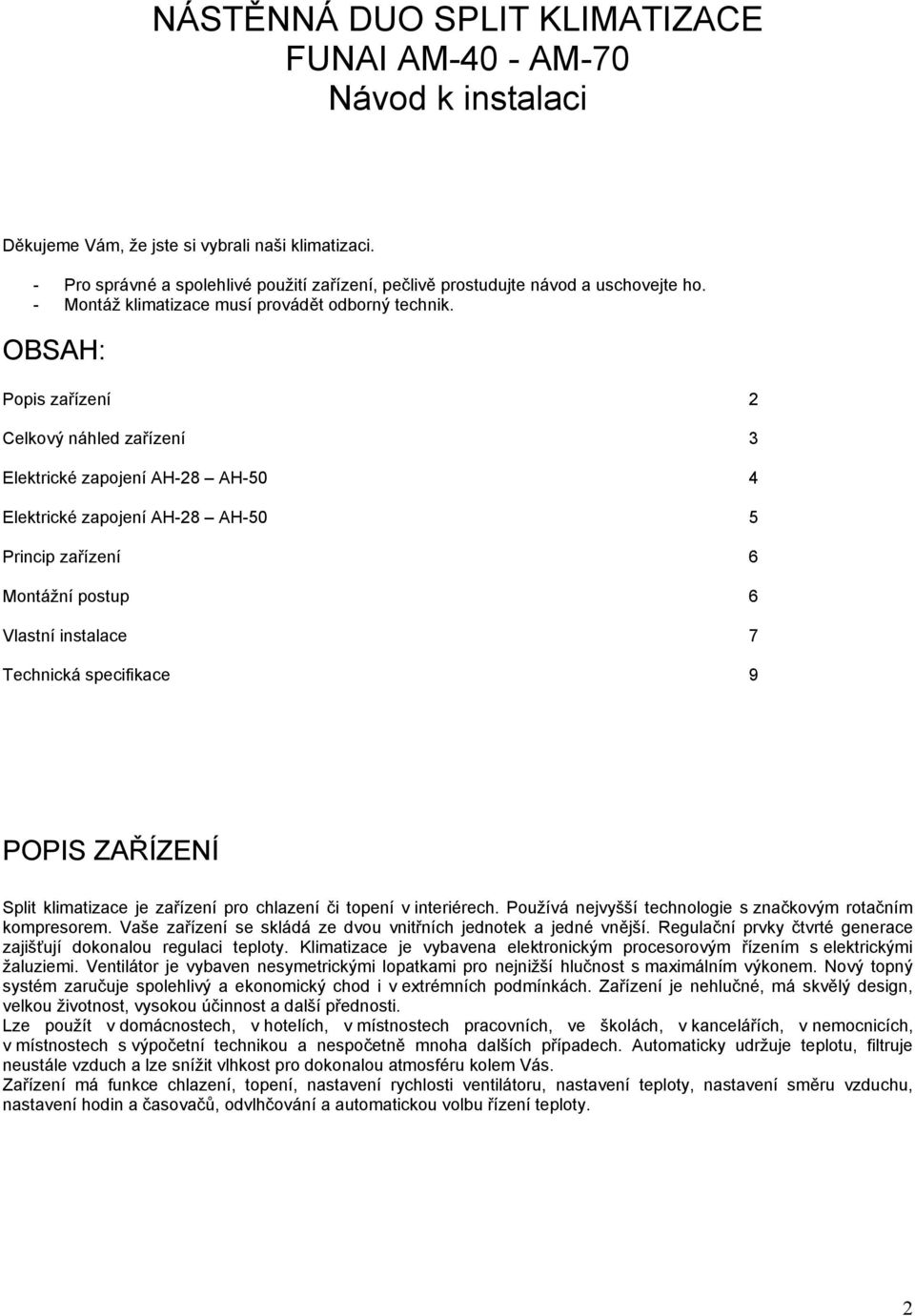 NÁSTĚNNÁ DUO SPLIT KLIMATIZACE
FUNAI AM-40 - AM-70
Návod k instalaci

Děkujeme Vám, že jste si vybrali naši klimatizaci.

- Pro správné a spolehlivé použití zařízení, pečlivě prostudujte návod a uschovejte ho.
- Montáž klimatizace musí provádět odborný technik.

OBSAH:

Popis zařízení 2

Celkový náhled zařízení 3

Elektrické zapojení AH-28 – AH-50 4

Elektrické zapojení AH-28 – AH-50 5

Princip zařízení 6

Montážní postup 6

Vlastní instalace 7

Technická specifikace 9

POPIS ZAŘÍZENÍ

Split klimatizace je zařízení pro chlazení či topení v interiérech. Používá nejvyšší technologie s značkovým rotačním kompresorem. Vaše zařízení se skládá ze dvou vnitřních jednotek a jedné vnější. Regulační prvky čtvrté generace zajišťují dokonalou regulaci teploty. Klimatizace je vybavena elektronickým procesorovým řízením s elektrickými žaluziemi. Ventilátor je vybaven nesymetrickými lopatkami pro nejnižší hlučnost s maximálním výkonem. Nový topný systém zaručuje spolehlivý a ekonomický chod i v extrémních podmínkách. Zařízení je nehlučné, má skvělý design, velkou životnost, vysokou účinnost a další přednosti.
Lze použít v domácnostech, v hotelích, v místnostech pracovních, ve školách, v kancelářích, v nemocnicích, v místnostech s výpočetní technikou a nespočetně mnoha dalších případech. Automaticky udržuje teplotu, filtruje neustále vzduch a lze snížit vlhkost pro dokonalou atmosféru kolem Vás.
Zařízení má funkce chlazení, topení, nastavení rychlosti ventilátoru, nastavení teploty, nastavení směru vzduchu, nastavení hodin a časovačů, odvlhčování a automatickou volbu řízení teploty.

2